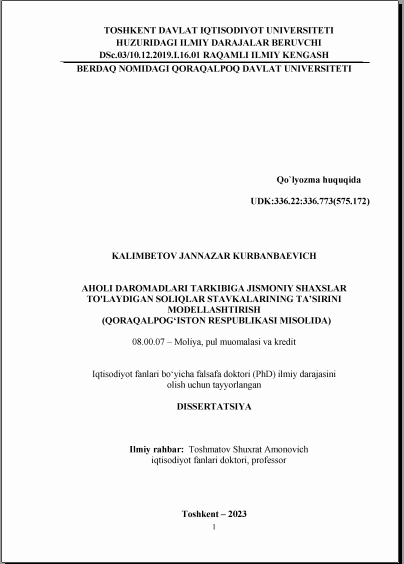 TOSHKENT DAVLAT IQTISODIYOT UNIVERSITETI
HUZURIDAGI ILMIY DARAJALAR BERUVCHI
DSc.03/10.12.2019.I.16.01 RAQAMLI ILMIY KENGASH
BERDAQ NOMIDAGI QORAQALPOQ DAVLAT UNIVERSITETI

Qo`lyozma huquqida

UDK:336.22:336.773(575.172)

KALIMBETOV JANNAZAR KURBANBAEVICH

AHOLI DAROMADLARI TARKIBIGA JISMONIY SHAXSLAR TO'LAYDIGAN SOLIQLAR STAVKALARINING TA'SIRINI MODELLASHTIRISH
(QORAQALPOG'ISTON RESPUBLIKASI MISOLIDA)

08.00.07 – Moliya, pul muomalasi va kredit

Iqtisodiyot fanlari bo'yicha falsafa doktori (PhD) ilmiy darajasini olish uchun tayyorlangan

DISSERTATSIYA

Ilmiy rahbar: Toshmatov Shuxrat Amonovich
iqtisodiyot fanlari doktori, professor

Toshkent – 2023
1